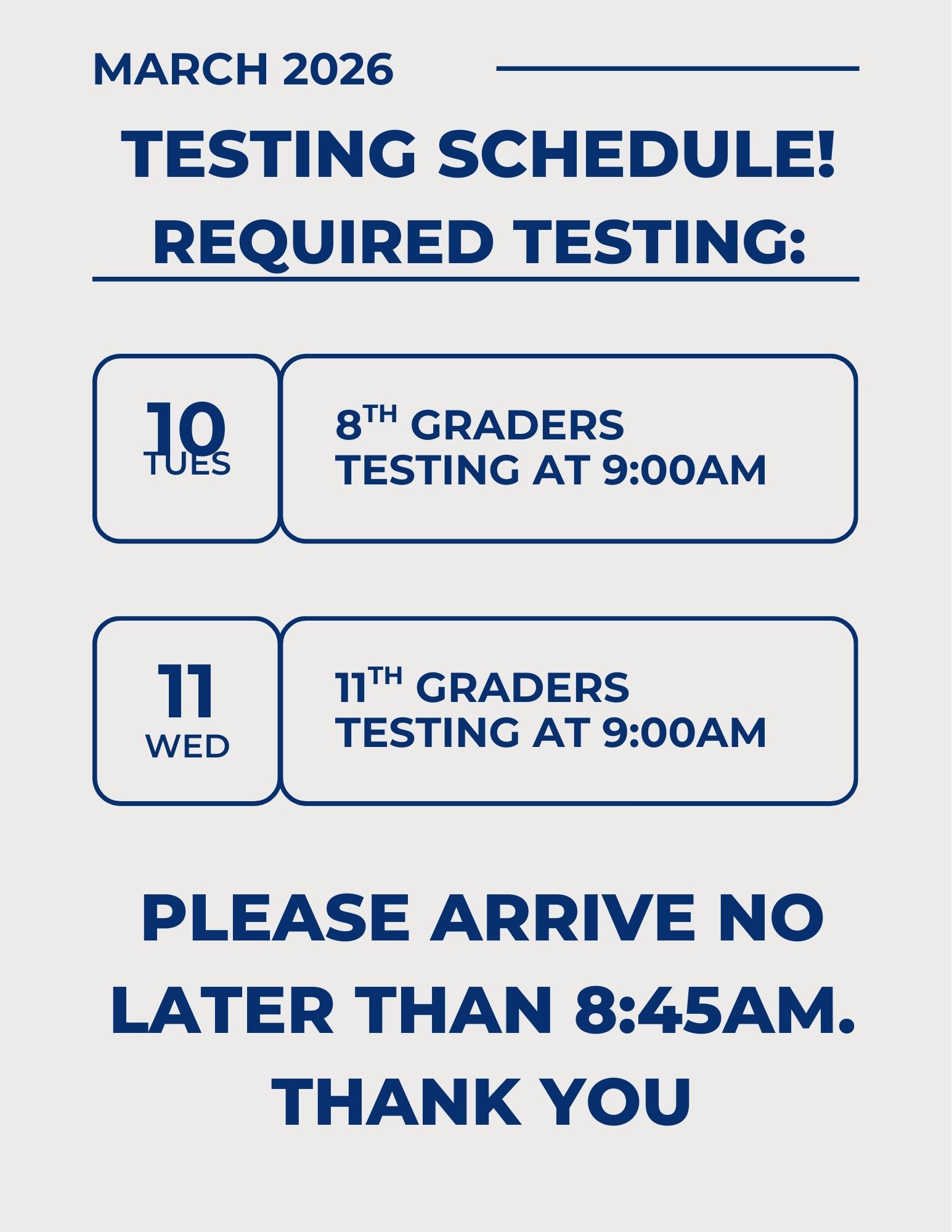 MARCH 2026

TESTING SCHEDULE!
REQUIRED TESTING:

10
TUES

8TH GRADERS
TESTING AT 9:00AM

11
WED

11TH GRADERS
TESTING AT 9:00AM

PLEASE ARRIVE NO LATER THAN 8:45AM.
THANK YOU